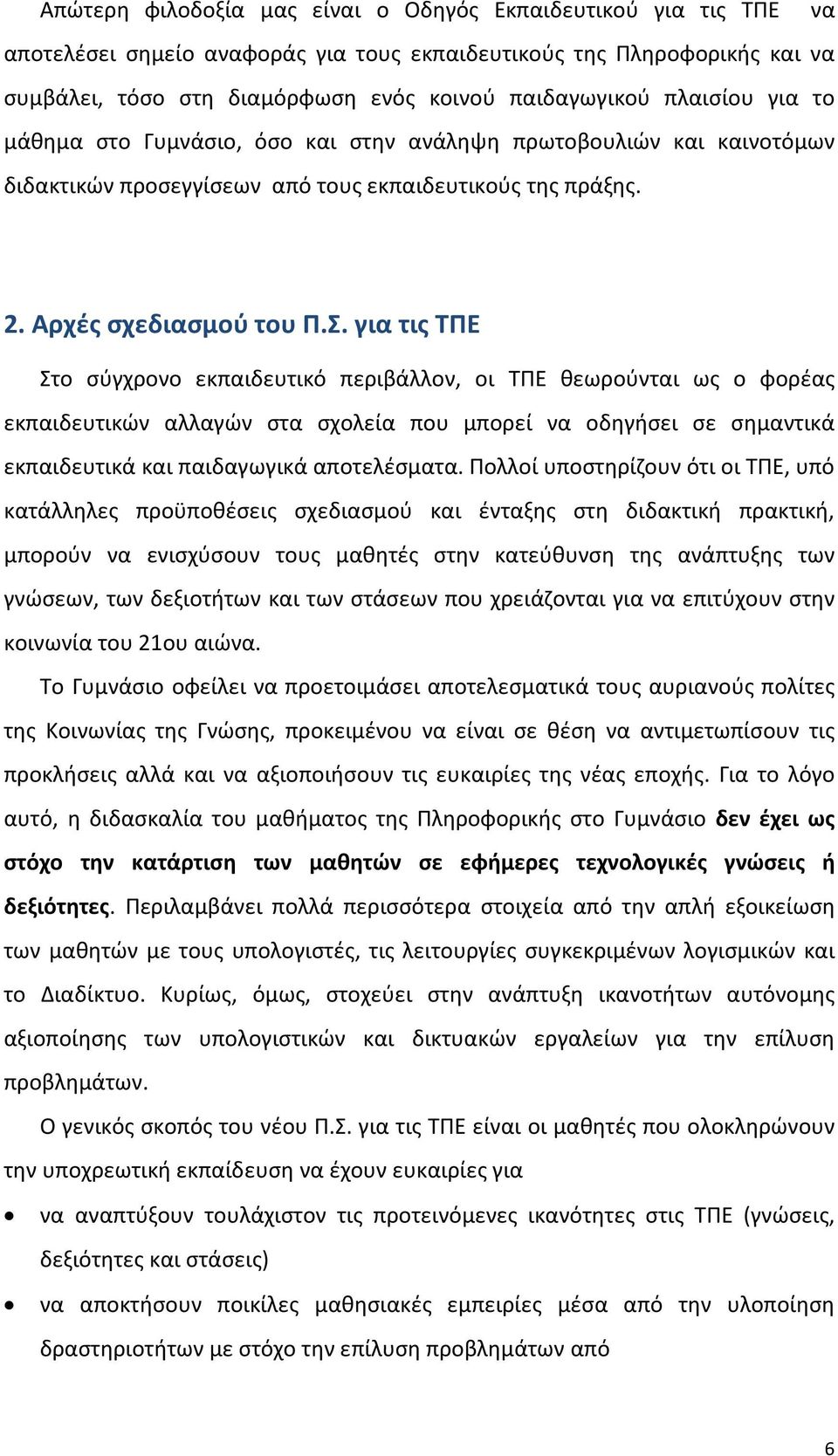 Απώτερη φιλοδοξία μας είναι ο Οδηγός Εκπαιδευτικού για τις ΤΠΕ να αποτελέσει σημείο αναφοράς για τους εκπαιδευτικούς της Πληροφορικής και να συμβάλει, τόσο στη διαμόρφωση ενός κοινού παιδαγωγικού πλαισίου για το μάθημα στο Γυμνάσιο, όσο και στην ανάληψη πρωτοβουλιών και καινοτόμων διδακτικών προσεγγίσεων από τους εκπαιδευτικούς της πράξης.

2. Αρχές σχεδιασμού του Π.Σ. για τις ΤΠΕ

Στο σύγχρονο εκπαιδευτικό περιβάλλον, οι ΤΠΕ θεωρούνται ως ο φορέας εκπαιδευτικών αλλαγών στα σχολεία που μπορεί να οδηγήσει σε σημαντικά εκπαιδευτικά και παιδαγωγικά αποτελέσματα. Πολλοί υποστηρίζουν ότι οι ΤΠΕ, υπό κατάλληλες προϋποθέσεις σχεδιασμού και ένταξης στη διδακτική πρακτική, μπορούν να ενισχύσουν τους μαθητές στην κατεύθυνση της ανάπτυξης των γνώσεων, των δεξιοτήτων και των στάσεων που χρειάζονται για να επιτύχουν στην κοινωνία του 21ου αιώνα.

Το Γυμνάσιο οφείλει να προετοιμάσει αποτελεσματικά τους αυριανούς πολίτες της Κοινωνίας της Γνώσης, προκειμένου να είναι σε θέση να αντιμετωπίσουν τις προκλήσεις αλλά και να αξιοποιήσουν τις ευκαιρίες της νέας εποχής. Για το λόγο αυτό, η διδασκαλία του μαθήματος της Πληροφορικής στο Γυμνάσιο δεν έχει ως στόχο την κατάρτιση των μαθητών σε εφήμερες τεχνολογικές γνώσεις ή δεξιότητες. Περιλαμβάνει πολλά περισσότερα στοιχεία από την απλή εξοικείωση των μαθητών με τους υπολογιστές, τις λειτουργίες συγκεκριμένων λογισμικών και το Διαδίκτυο. Κυρίως, όμως, στοχεύει στην ανάπτυξη ικανοτήτων αυτόνομης αξιοποίησης των υπολογιστικών και δικτυακών εργαλείων για την επίλυση προβλημάτων.

Ο γενικός σκοπός του νέου Π.Σ. για τις ΤΠΕ είναι οι μαθητές που ολοκληρώνουν την υποχρεωτική εκπαίδευση να έχουν ευκαιρίες για

• να αναπτύξουν τουλάχιστον τις προτεινόμενες ικανότητες στις ΤΠΕ (γνώσεις, δεξιότητες και στάσεις)

• να αποκτήσουν ποικίλες μαθησιακές εμπειρίες μέσα από την υλοποίηση δραστηριοτήτων με στόχο την επίλυση προβλημάτων από

6